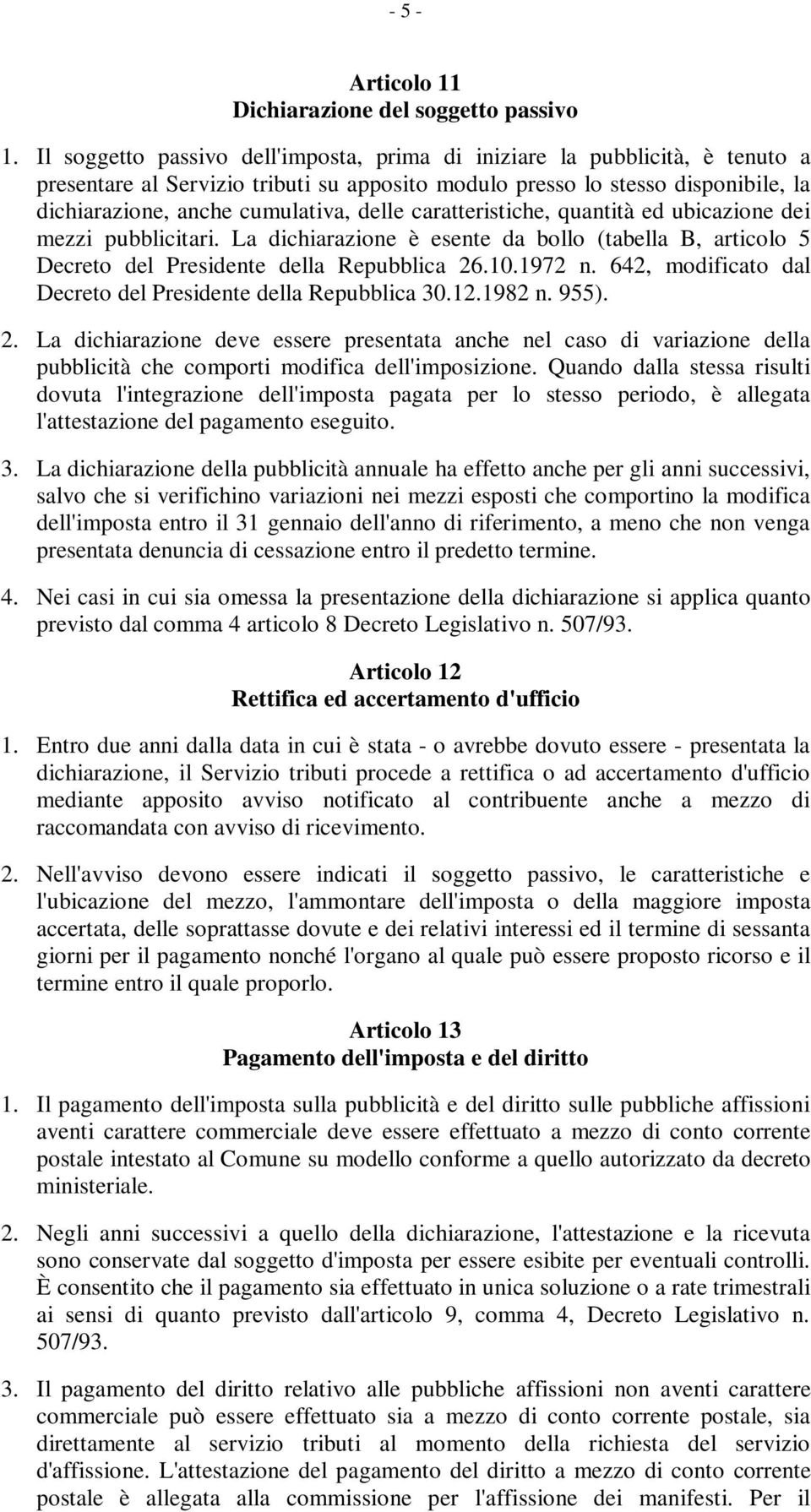 - 5 -

Articolo 11
Dichiarazione del soggetto passivo

1. Il soggetto passivo dell'imposta, prima di iniziare la pubblicità, è tenuto a presentare al Servizio tributi su apposito modulo presso lo stesso disponibile, la dichiarazione, anche cumulativa, delle caratteristiche, quantità ed ubicazione dei mezzi pubblicitari. La dichiarazione è esente da bollo (tabella B, articolo 5 Decreto del Presidente della Repubblica 26.10.1972 n. 642, modificato dal Decreto del Presidente della Repubblica 30.12.1982 n. 955).

2. La dichiarazione deve essere presentata anche nel caso di variazione della pubblicità che comporti modifica dell'imposizione. Quando dalla stessa risulti dovuta l'integrazione dell'imposta pagata per lo stesso periodo, è allegata l'attestazione del pagamento eseguito.

3. La dichiarazione della pubblicità annuale ha effetto anche per gli anni successivi, salvo che si verifichino variazioni nei mezzi esposti che comportino la modifica dell'imposta entro il 31 gennaio dell'anno di riferimento, a meno che non venga presentata denuncia di cessazione entro il predetto termine.

4. Nei casi in cui sia omessa la presentazione della dichiarazione si applica quanto previsto dal comma 4 articolo 8 Decreto Legislativo n. 507/93.

Articolo 12
Rettifica ed accertamento d'ufficio

1. Entro due anni dalla data in cui è stata - o avrebbe dovuto essere - presentata la dichiarazione, il Servizio tributi procede a rettifica o ad accertamento d'ufficio mediante apposito avviso notificato al contribuente anche a mezzo di raccomandata con avviso di ricevimento.

2. Nell'avviso devono essere indicati il soggetto passivo, le caratteristiche e l'ubicazione del mezzo, l'ammontare dell'imposta o della maggiore imposta accertata, delle soprattasse dovute e dei relativi interessi ed il termine di sessanta giorni per il pagamento nonché l'organo al quale può essere proposto ricorso e il termine entro il quale proporlo.

Articolo 13
Pagamento dell'imposta e del diritto

1. Il pagamento dell'imposta sulla pubblicità e del diritto sulle pubbliche affissioni aventi carattere commerciale deve essere effettuato a mezzo di conto corrente postale intestato al Comune su modello conforme a quello autorizzato da decreto ministeriale.

2. Negli anni successivi a quello della dichiarazione, l'attestazione e la ricevuta sono conservate dal soggetto d'imposta per essere esibite per eventuali controlli. È consentito che il pagamento sia effettuato in unica soluzione o a rate trimestrali ai sensi di quanto previsto dall'articolo 9, comma 4, Decreto Legislativo n. 507/93.

3. Il pagamento del diritto relativo alle pubbliche affissioni non aventi carattere commerciale può essere effettuato sia a mezzo di conto corrente postale, sia direttamente al servizio tributi al momento della richiesta del servizio d'affissione. L'attestazione del pagamento del diritto a mezzo di conto corrente postale è allegata alla commissione per l'affissione dei manifesti. Per il